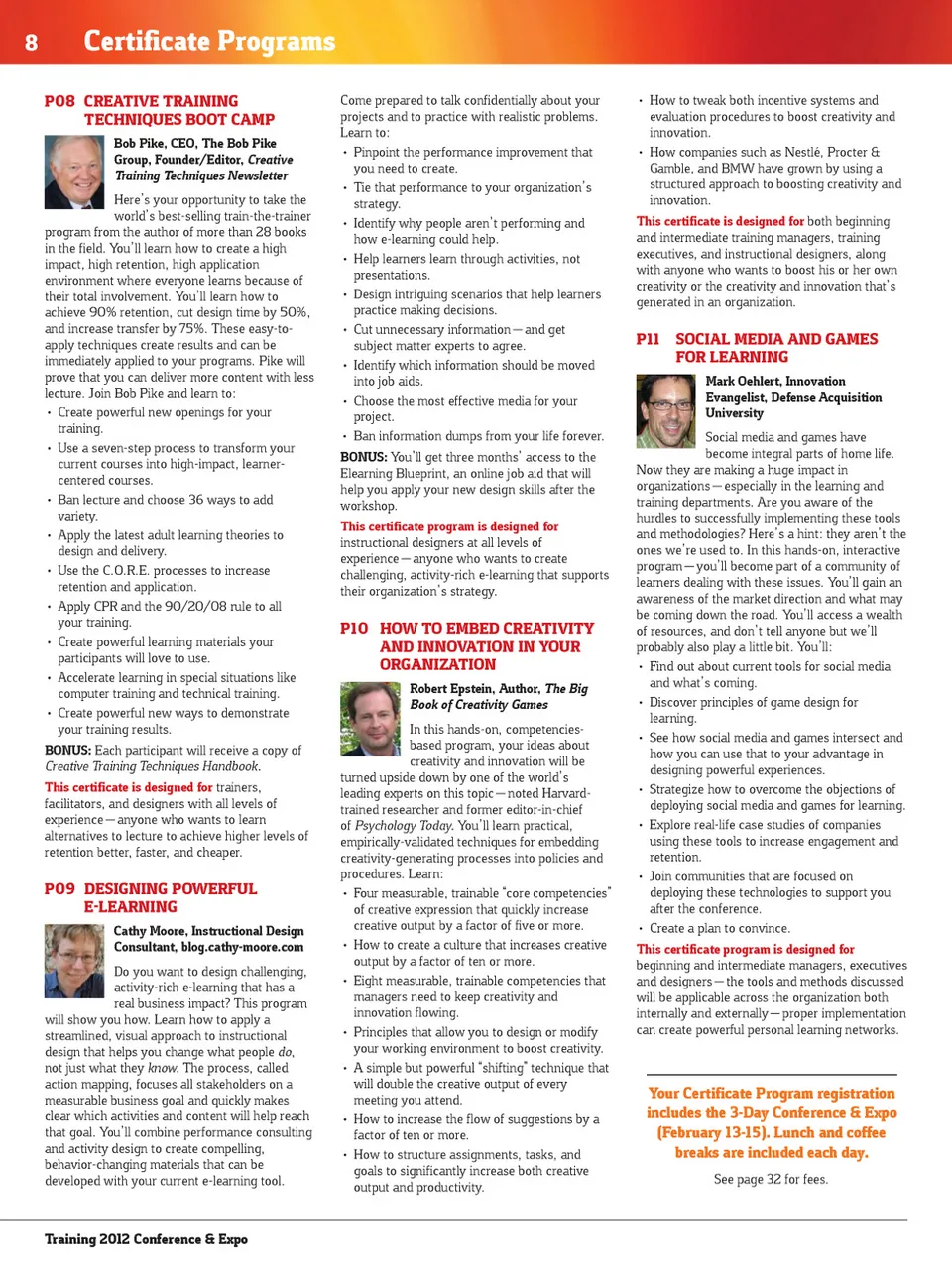 8 Certificate Programs

P08 CREATIVE TRAINING TECHNIQUES BOOT CAMP

Bob Pike, CEO, The Bob Pike Group, Founder/Editor, Creative Training Techniques Newsletter

Here's your opportunity to take the world's best-selling train-the-trainer program from the author of more than 28 books in the field. You'll learn how to create a high impact, high retention, high application environment where everyone learns because of their total involvement. You'll learn how to achieve 90% retention, cut design time by 50%, and increase transfer by 75%. These easy-to-apply techniques create results and can be immediately applied to your programs. Pike will prove that you can deliver more content with less lecture. Join Bob Pike and learn to:

• Create powerful new openings for your training.
• Use a seven-step process to transform your current courses into high-impact, learner-centered courses.
• Ban lecture and choose 36 ways to add variety.
• Apply the latest adult learning theories to design and delivery.
• Use the C.O.R.E. processes to increase retention and application.
• Apply CPR and the 90/20/08 rule to all your training.
• Create powerful learning materials your participants will love to use.
• Accelerate learning in special situations like computer training and technical training.
• Create powerful new ways to demonstrate your training results.

BONUS: Each participant will receive a copy of Creative Training Techniques Handbook.

This certificate is designed for trainers, facilitators, and designers with all levels of experience—anyone who wants to learn alternatives to lecture to achieve higher levels of retention better, faster, and cheaper.

P09 DESIGNING POWERFUL E-LEARNING

Cathy Moore, Instructional Design Consultant, blog.cathy-moore.com

Do you want to design challenging, activity-rich e-learning that has a real business impact? This program will show you how. Learn how to apply a streamlined, visual approach to instructional design that helps you change what people do, not just what they know. The process, called action mapping, focuses all stakeholders on a measurable business goal and quickly makes clear which activities and content will help reach that goal. You'll combine performance consulting and activity design to create compelling, behavior-changing materials that can be developed with your current e-learning tool.

Come prepared to talk confidentially about your projects and to practice with realistic problems. Learn to:

• Pinpoint the performance improvement that you need to create.
• Tie that performance to your organization's strategy.
• Identify why people aren't performing and how e-learning could help.
• Help learners learn through activities, not presentations.
• Design intriguing scenarios that help learners practice making decisions.
• Cut unnecessary information—and get subject matter experts to agree.
• Identify which information should be moved into job aids.
• Choose the most effective media for your project.
• Ban information dumps from your life forever.

BONUS: You'll get three months' access to the Elearning Blueprint, an online job aid that will help you apply your new design skills after the workshop.

This certificate program is designed for instructional designers at all levels of experience—anyone who wants to create challenging, activity-rich e-learning that supports their organization's strategy.

P10 HOW TO EMBED CREATIVITY AND INNOVATION IN YOUR ORGANIZATION

Robert Epstein, Author, The Big Book of Creativity Games

In this hands-on, competencies-based program, your ideas about creativity and innovation will be turned upside down by one of the world's leading experts on this topic—noted Harvard-trained researcher and former editor-in-chief of Psychology Today. You'll learn practical, empirically-validated techniques for embedding creativity-generating processes into policies and procedures. Learn:

• Four measurable, trainable "core competencies" of creative expression that quickly increase creative output by a factor of five or more.
• How to create a culture that increases creative output by a factor of ten or more.
• Eight measurable, trainable competencies that managers need to keep creativity and innovation flowing.
• Principles that allow you to design or modify your working environment to boost creativity.
• A simple but powerful "shifting" technique that will double the creative output of every meeting you attend.
• How to increase the flow of suggestions by a factor of ten or more.
• How to structure assignments, tasks, and goals to significantly increase both creative output and productivity.
• How to tweak both incentive systems and evaluation procedures to boost creativity and innovation.
• How companies such as Nestlé, Procter & Gamble, and BMW have grown by using a structured approach to boosting creativity and innovation.

This certificate is designed for both beginning and intermediate training managers, training executives, and instructional designers, along with anyone who wants to boost his or her own creativity or the creativity and innovation that's generated in an organization.

P11 SOCIAL MEDIA AND GAMES FOR LEARNING

Mark Oehlert, Innovation Evangelist, Defense Acquisition University

Social media and games have become integral parts of home life. Now they are making a huge impact in organizations—especially in the learning and training departments. Are you aware of the hurdles to successfully implementing these tools and methodologies? Here's a hint: they aren't the ones we're used to. In this hands-on, interactive program—you'll become part of a community of learners dealing with these issues. You'll gain an awareness of the market direction and what may be coming down the road. You'll access a wealth of resources, and don't tell anyone but we'll probably also play a little bit. You'll:

• Find out about current tools for social media and what's coming.
• Discover principles of game design for learning.
• See how social media and games intersect and how you can use that to your advantage in designing powerful experiences.
• Strategize how to overcome the objections of deploying social media and games for learning.
• Explore real-life case studies of companies using these tools to increase engagement and retention.
• Join communities that are focused on deploying these technologies to support you after the conference.
• Create a plan to convince.

This certificate program is designed for beginning and intermediate managers, executives and designers—the tools and methods discussed will be applicable across the organization both internally and externally—proper implementation can create powerful personal learning networks.

Your Certificate Program registration includes the 3-Day Conference & Expo (February 13-15). Lunch and coffee breaks are included each day.

See page 32 for fees.

Training 2012 Conference & Expo